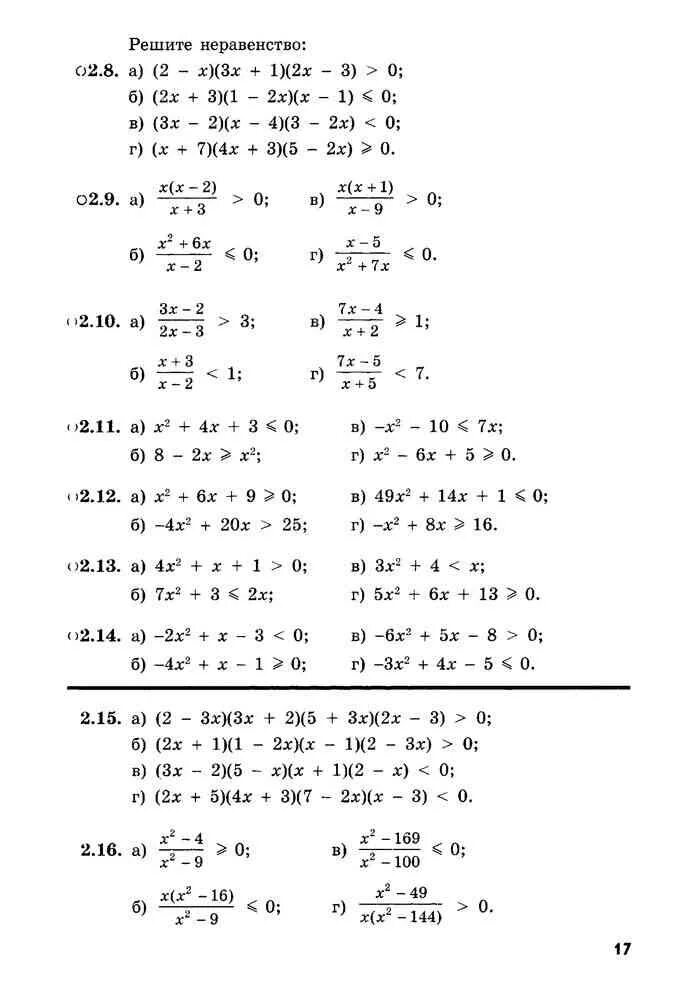 Решите неравенство:

○2.8. а) $(2 - x)(3x + 1)(2x - 3) > 0$;
б) $(2x + 3)(1 - 2x)(x - 1) \leqslant 0$;
в) $(3x - 2)(x - 4)(3 - 2x) < 0$;
г) $(x + 7)(4x + 3)(5 - 2x) \geqslant 0$.

○2.9. а) $\frac{x(x-2)}{x+3} > 0$; в) $\frac{x(x+1)}{x-9} > 0$;
б) $\frac{x^2+6x}{x-2} \leqslant 0$; г) $\frac{x-5}{x^2+7x} \leqslant 0$.

○2.10. а) $\frac{3x-2}{2x-3} > 3$; в) $\frac{7x-4}{x+2} \geqslant 1$;
б) $\frac{x+3}{x-2} < 1$; г) $\frac{7x-5}{x+5} < 7$.

○2.11. а) $x^2 + 4x + 3 \leqslant 0$; в) $-x^2 - 10 \leqslant 7x$;
б) $8 - 2x \geqslant x^2$; г) $x^2 - 6x + 5 \geqslant 0$.

○2.12. а) $x^2 + 6x + 9 \geqslant 0$; в) $49x^2 + 14x + 1 \leqslant 0$;
б) $-4x^2 + 20x > 25$; г) $-x^2 + 8x \geqslant 16$.

○2.13. а) $4x^2 + x + 1 > 0$; в) $3x^2 + 4 < x$;
б) $7x^2 + 3 \leqslant 2x$; г) $5x^2 + 6x + 13 \geqslant 0$.

○2.14. а) $-2x^2 + x - 3 < 0$; в) $-6x^2 + 5x - 8 > 0$;
б) $-4x^2 + x - 1 \geqslant 0$; г) $-3x^2 + 4x - 5 \leqslant 0$.

2.15. а) $(2 - 3x)(3x + 2)(5 + 3x)(2x - 3) > 0$;
б) $(2x + 1)(1 - 2x)(x - 1)(2 - 3x) > 0$;
в) $(3x - 2)(5 - x)(x + 1)(2 - x) < 0$;
г) $(2x + 5)(4x + 3)(7 - 2x)(x - 3) < 0$.

2.16. а) $\frac{x^2-4}{x^2-9} \geqslant 0$; в) $\frac{x^2-169}{x^2-100} \leqslant 0$;
б) $\frac{x(x^2-16)}{x^2-9} \leqslant 0$; г) $\frac{x^2-49}{x(x^2-144)} > 0$.

17